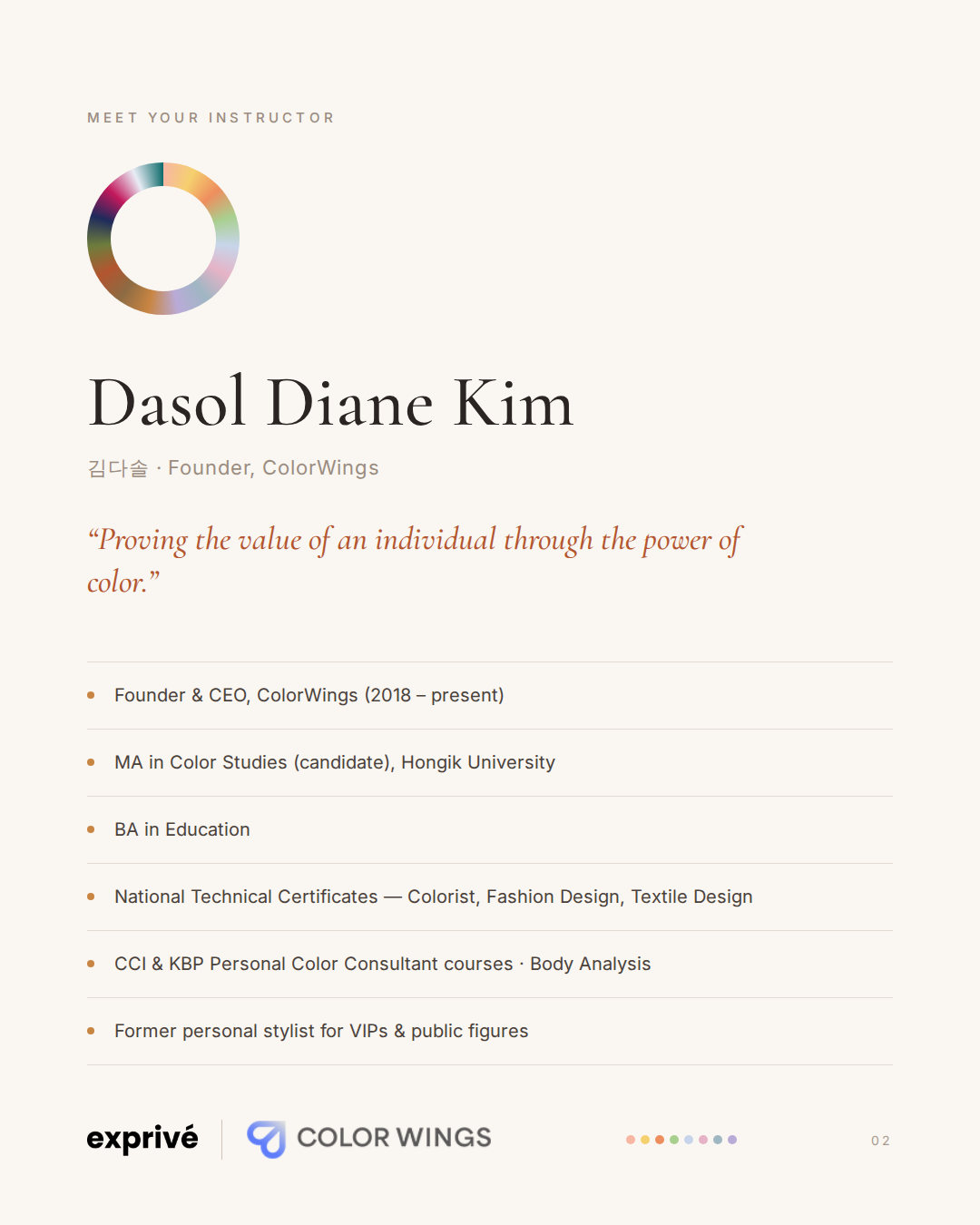 MEET YOUR INSTRUCTOR

Dasol Diane Kim

김다솔 · Founder, ColorWings

"Proving the value of an individual through the power of color."

• Founder & CEO, ColorWings (2018 – present)

• MA in Color Studies (candidate), Hongik University

• BA in Education

• National Technical Certificates — Colorist, Fashion Design, Textile Design

• CCI & KBP Personal Color Consultant courses · Body Analysis

• Former personal stylist for VIPs & public figures

exprivé

COLOR WINGS

02